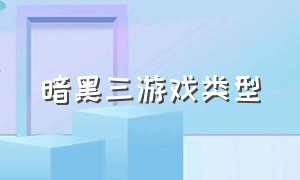 暗黑三游戏类型